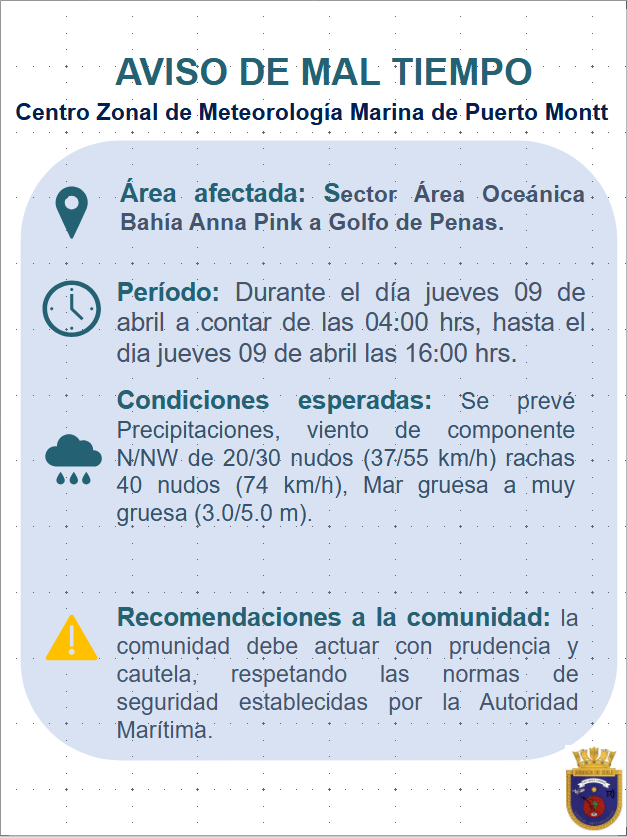 AVISO DE MAL TIEMPO

Centro Zonal de Meteorología Marina de Puerto Montt

Área afectada: Sector Área Oceánica Bahía Anna Pink a Golfo de Penas.

Período: Durante el día jueves 09 de abril a contar de las 04:00 hrs, hasta el dia jueves 09 de abril las 16:00 hrs.

Condiciones esperadas: Se prevé Precipitaciones, viento de componente N/NW de 20/30 nudos (37/55 km/h) rachas 40 nudos (74 km/h), Mar gruesa a muy gruesa (3.0/5.0 m).

Recomendaciones a la comunidad: la comunidad debe actuar con prudencia y cautela, respetando las normas de seguridad establecidas por la Autoridad Marítima.

ARMADA DE CHILE